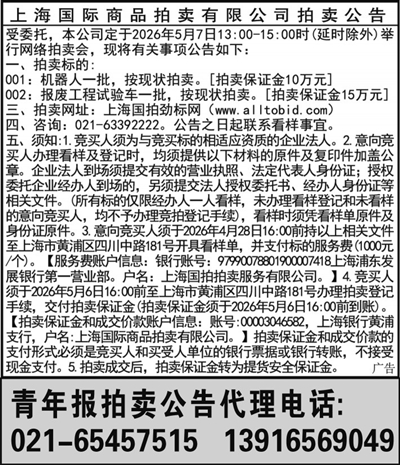 上海国际商品拍卖有限公司拍卖公告

受委托，本公司定于2026年5月7日13:00-15:00时（延时除外）举行网络拍卖会，现将有关事项公告如下：
一、拍卖标的：
001：机器人一批，按现状拍卖。[拍卖保证金10万元]
002：报废工程试验车一批，按现状拍卖。[拍卖保证金15万元]
三、拍卖网址：上海国拍劲标网（www.alltobid.com）
四、咨询：021-63392222。公告之日起联系看样事宜。
五、须知：1.竞买人须为与竞买标的相适应资质的企业法人。2.意向竞买人办理看样及登记时，均须提供以下材料的原件及复印件加盖公章。企业法人到场须提交有效的营业执照、法定代表人身份证；授权委托企业经办人到场的，另须提交法人授权委托书、经办人身份证等相关文件。（所有标的仅限经办人一人看样，未办理看样登记和未看样的意向竞买人，均不予办理竞拍登记手续），看样时须凭看样单原件及身份证原件。3.意向竞买人须于2026年4月28日16:00前持以上相关文件至上海市黄浦区四川中路181号开具看样单，并支付标的服务费(1000元/个)。【服务费账户信息：银行账号：97990078801900007418上海浦东发展银行第一营业部。户名：上海国拍拍卖服务有限公司。】4.竞买人须于2026年5月6日16:00前至上海市黄浦区四川中路181号办理拍卖登记手续，交付拍卖保证金(拍卖保证金须于2026年5月6日16:00前到账)。【拍卖保证金和成交价款账户信息：账号:00003046582，上海银行黄浦支行，户名:上海国际商品拍卖有限公司。】拍卖保证金和成交价款的支付形式必须是竞买人和买受人单位的银行票据或银行转账，不接受现金支付。5.拍卖成交后，拍卖保证金转为提货安全保证金。
广告

青年报拍卖公告代理电话:
021-65457515 13916569049